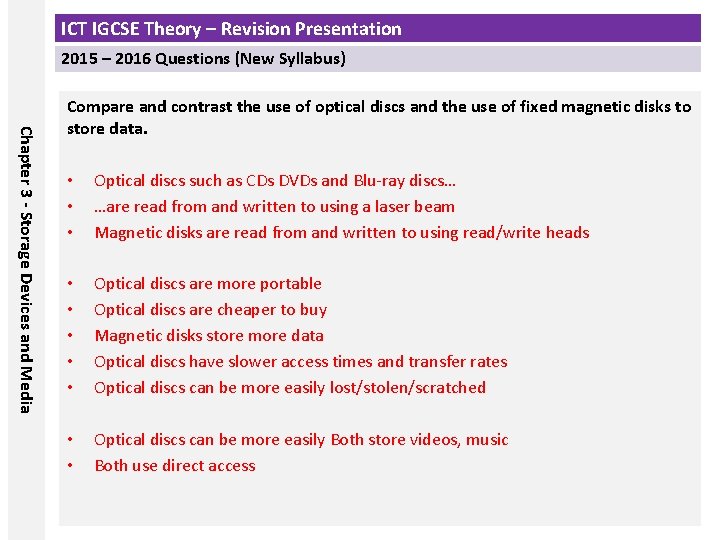 ICT IGCSE Theory – Revision Presentation

2015 – 2016 Questions (New Syllabus)

Chapter 3 - Storage Devices and Media

Compare and contrast the use of optical discs and the use of fixed magnetic disks to store data.

• Optical discs such as CDs DVDs and Blu-ray discs…
• …are read from and written to using a laser beam
• Magnetic disks are read from and written to using read/write heads

• Optical discs are more portable
• Optical discs are cheaper to buy
• Magnetic disks store more data
• Optical discs have slower access times and transfer rates
• Optical discs can be more easily lost/stolen/scratched

• Optical discs can be more easily Both store videos, music
• Both use direct access